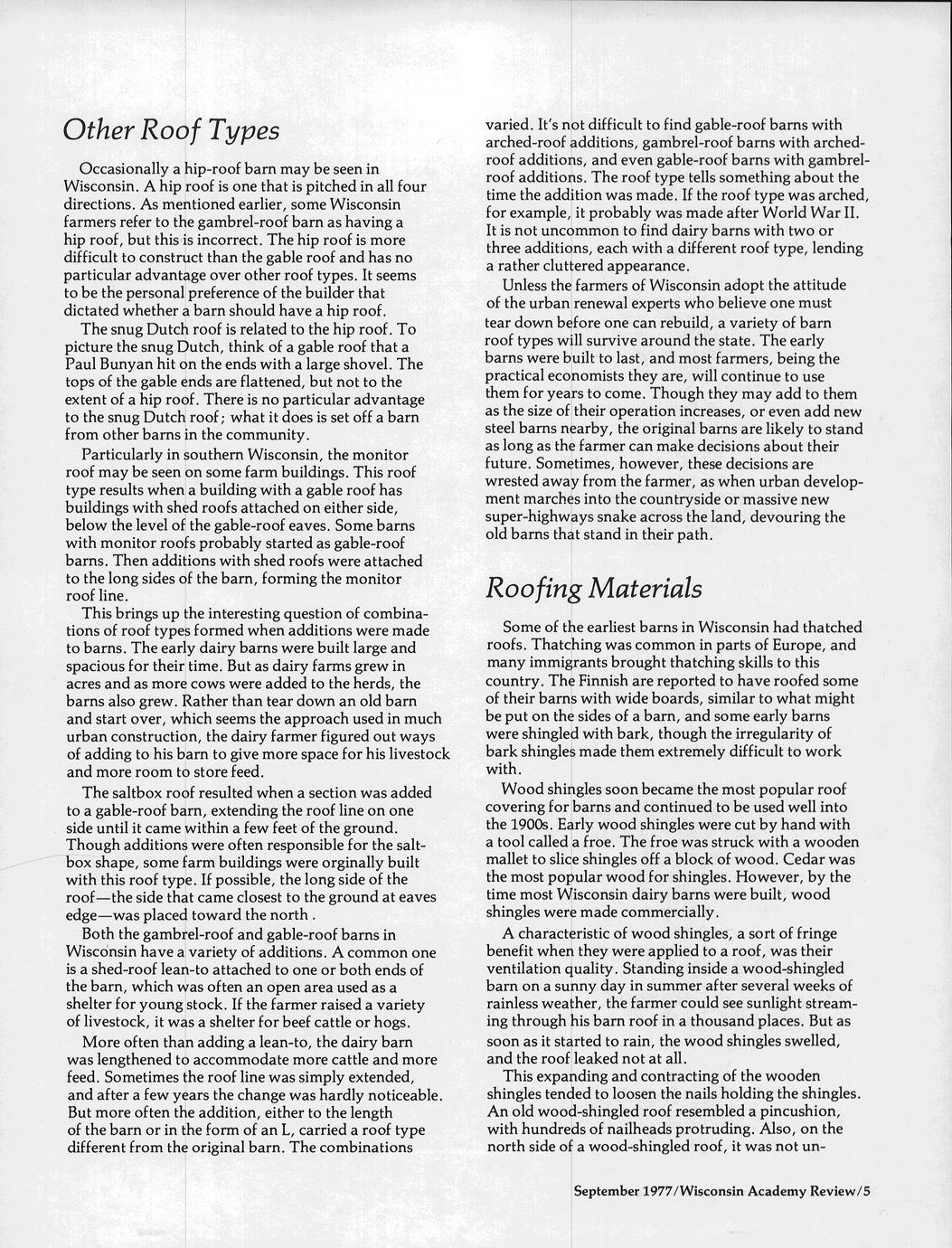 Other Roof Types

Occasionally a hip-roof barn may be seen in Wisconsin. A hip roof is one that is pitched in all four directions. As mentioned earlier, some Wisconsin farmers refer to the gambrel-roof barn as having a hip roof, but this is incorrect. The hip roof is more difficult to construct than the gable roof and has no particular advantage over other roof types. It seems to be the personal preference of the builder that dictated whether a barn should have a hip roof.

The snug Dutch roof is related to the hip roof. To picture the snug Dutch, think of a gable roof that a Paul Bunyan hit on the ends with a large shovel. The tops of the gable ends are flattened, but not to the extent of a hip roof. There is no particular advantage to the snug Dutch roof; what it does is set off a barn from other barns in the community.

Particularly in southern Wisconsin, the monitor roof may be seen on some farm buildings. This roof type results when a building with a gable roof has buildings with shed roofs attached on either side, below the level of the gable-roof eaves. Some barns with monitor roofs probably started as gable-roof barns. Then additions with shed roofs were attached to the long sides of the barn, forming the monitor roof line.

This brings up the interesting question of combinations of roof types formed when additions were made to barns. The early dairy barns were built large and spacious for their time. But as dairy farms grew in acres and as more cows were added to the herds, the barns also grew. Rather than tear down an old barn and start over, which seems the approach used in much urban construction, the dairy farmer figured out ways of adding to his barn to give more space for his livestock and more room to store feed.

The saltbox roof resulted when a section was added to a gable-roof barn, extending the roof line on one side until it came within a few feet of the ground. Though additions were often responsible for the saltbox shape, some farm buildings were orginally built with this roof type. If possible, the long side of the roof—the side that came closest to the ground at eaves edge—was placed toward the north .

Both the gambrel-roof and gable-roof barns in Wisconsin have a variety of additions. A common one is a shed-roof lean-to attached to one or both ends of the barn, which was often an open area used as a shelter for young stock. If the farmer raised a variety of livestock, it was a shelter for beef cattle or hogs.

More often than adding a lean-to, the dairy barn was lengthened to accommodate more cattle and more feed. Sometimes the roof line was simply extended, and after a few years the change was hardly noticeable. But more often the addition, either to the length of the barn or in the form of an L, carried a roof type different from the original barn. The combinations varied. It's not difficult to find gable-roof barns with arched-roof additions, gambrel-roof barns with arched-roof additions, and even gable-roof barns with gambrel-roof additions. The roof type tells something about the time the addition was made. If the roof type was arched, for example, it probably was made after World War II. It is not uncommon to find dairy barns with two or three additions, each with a different roof type, lending a rather cluttered appearance.

Unless the farmers of Wisconsin adopt the attitude of the urban renewal experts who believe one must tear down before one can rebuild, a variety of barn roof types will survive around the state. The early barns were built to last, and most farmers, being the practical economists they are, will continue to use them for years to come. Though they may add to them as the size of their operation increases, or even add new steel barns nearby, the original barns are likely to stand as long as the farmer can make decisions about their future. Sometimes, however, these decisions are wrested away from the farmer, as when urban development marches into the countryside or massive new super-highways snake across the land, devouring the old barns that stand in their path.

Roofing Materials

Some of the earliest barns in Wisconsin had thatched roofs. Thatching was common in parts of Europe, and many immigrants brought thatching skills to this country. The Finnish are reported to have roofed some of their barns with wide boards, similar to what might be put on the sides of a barn, and some early barns were shingled with bark, though the irregularity of bark shingles made them extremely difficult to work with.

Wood shingles soon became the most popular roof covering for barns and continued to be used well into the 1900s. Early wood shingles were cut by hand with a tool called a froe. The froe was struck with a wooden mallet to slice shingles off a block of wood. Cedar was the most popular wood for shingles. However, by the time most Wisconsin dairy barns were built, wood shingles were made commercially.

A characteristic of wood shingles, a sort of fringe benefit when they were applied to a roof, was their ventilation quality. Standing inside a wood-shingled barn on a sunny day in summer after several weeks of rainless weather, the farmer could see sunlight streaming through his barn roof in a thousand places. But as soon as it started to rain, the wood shingles swelled, and the roof leaked not at all.

This expanding and contracting of the wooden shingles tended to loosen the nails holding the shingles. An old wood-shingled roof resembled a pincushion, with hundreds of nailheads protruding. Also, on the north side of a wood-shingled roof, it was not un-

September 1977/Wisconsin Academy Review/5